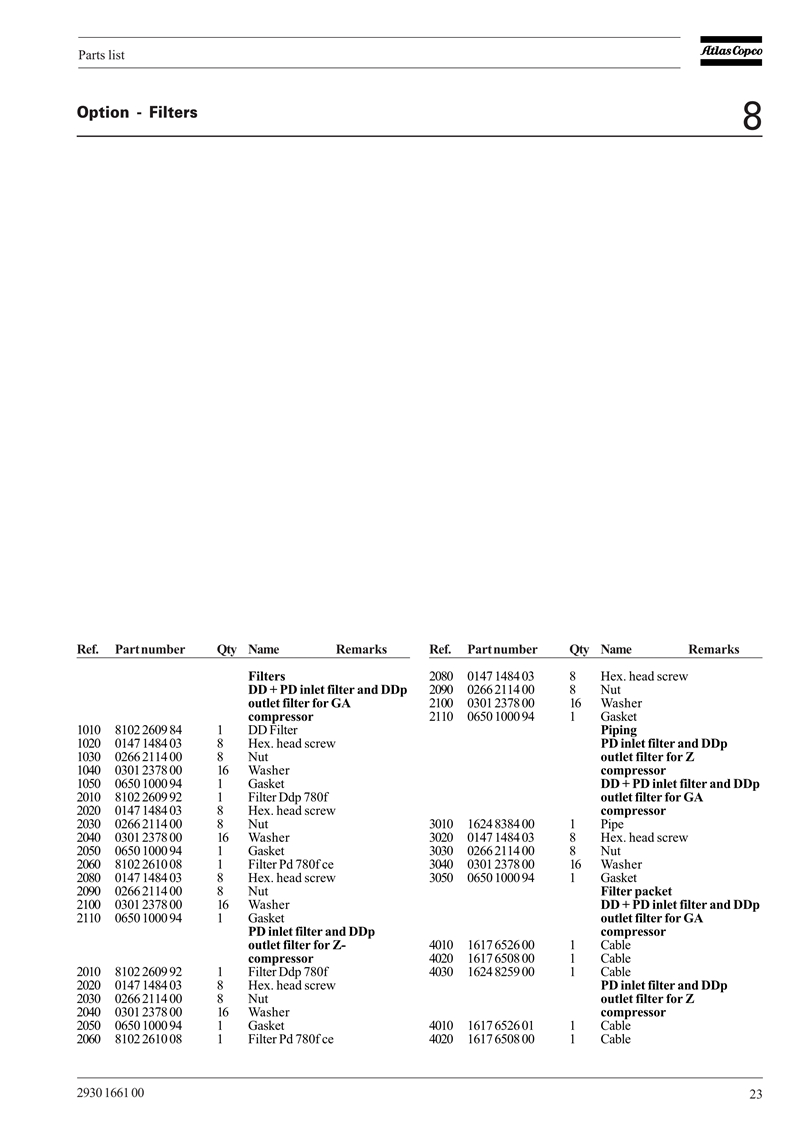 Parts list

Atlas Copco

Option - Filters

8

| Ref. | Part number | Qty | Name | Remarks |
|---|---|---|---|---|
| | | | **Filters** | |
| | | | **DD + PD inlet filter and DDp outlet filter for GA compressor** | |
| 1010 | 8102 2609 84 | 1 | DD Filter | |
| 1020 | 0147 1484 03 | 8 | Hex. head screw | |
| 1030 | 0266 2114 00 | 8 | Nut | |
| 1040 | 0301 2378 00 | 16 | Washer | |
| 1050 | 0650 1000 94 | 1 | Gasket | |
| 2010 | 8102 2609 92 | 1 | Filter Ddp 780f | |
| 2020 | 0147 1484 03 | 8 | Hex. head screw | |
| 2030 | 0266 2114 00 | 8 | Nut | |
| 2040 | 0301 2378 00 | 16 | Washer | |
| 2050 | 0650 1000 94 | 1 | Gasket | |
| 2060 | 8102 2610 08 | 1 | Filter Pd 780f ce | |
| 2080 | 0147 1484 03 | 8 | Hex. head screw | |
| 2090 | 0266 2114 00 | 8 | Nut | |
| 2100 | 0301 2378 00 | 16 | Washer | |
| 2110 | 0650 1000 94 | 1 | Gasket | |
| | | | **PD inlet filter and DDp outlet filter for Z-compressor** | |
| 2010 | 8102 2609 92 | 1 | Filter Ddp 780f | |
| 2020 | 0147 1484 03 | 8 | Hex. head screw | |
| 2030 | 0266 2114 00 | 8 | Nut | |
| 2040 | 0301 2378 00 | 16 | Washer | |
| 2050 | 0650 1000 94 | 1 | Gasket | |
| 2060 | 8102 2610 08 | 1 | Filter Pd 780f ce | |

| Ref. | Part number | Qty | Name | Remarks |
|---|---|---|---|---|
| 2080 | 0147 1484 03 | 8 | Hex. head screw | |
| 2090 | 0266 2114 00 | 8 | Nut | |
| 2100 | 0301 2378 00 | 16 | Washer | |
| 2110 | 0650 1000 94 | 1 | Gasket | |
| | | | **Piping** | |
| | | | **PD inlet filter and DDp outlet filter for Z compressor** | |
| | | | **DD + PD inlet filter and DDp outlet filter for GA compressor** | |
| 3010 | 1624 8384 00 | 1 | Pipe | |
| 3020 | 0147 1484 03 | 8 | Hex. head screw | |
| 3030 | 0266 2114 00 | 8 | Nut | |
| 3040 | 0301 2378 00 | 16 | Washer | |
| 3050 | 0650 1000 94 | 1 | Gasket | |
| | | | **Filter packet** | |
| | | | **DD + PD inlet filter and DDp outlet filter for GA compressor** | |
| 4010 | 1617 6526 00 | 1 | Cable | |
| 4020 | 1617 6508 00 | 1 | Cable | |
| 4030 | 1624 8259 00 | 1 | Cable | |
| | | | **PD inlet filter and DDp outlet filter for Z compressor** | |
| 4010 | 1617 6526 01 | 1 | Cable | |
| 4020 | 1617 6508 00 | 1 | Cable | |

2930 1661 00

23